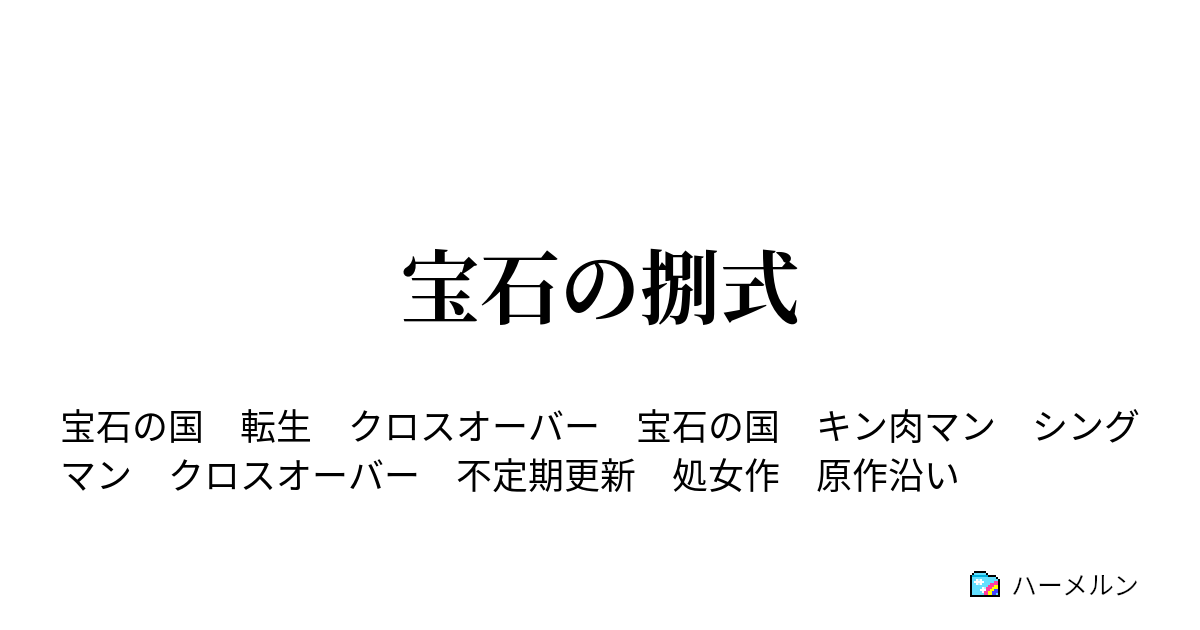 宝石の捌式

宝石の国　転生　クロスオーバー　宝石の国　キン肉マン　シングマン　クロスオーバー　不定期更新　処女作　原作沿い

ハーメルン